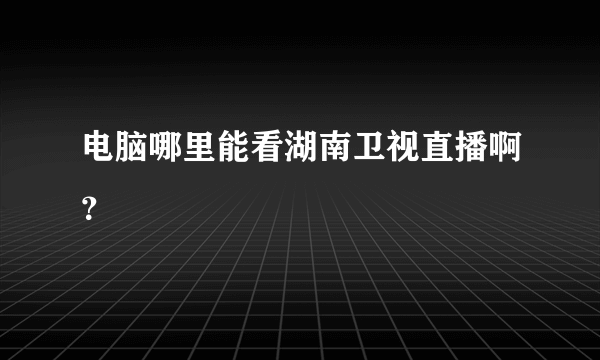 电脑哪里能看湖南卫视直播啊?